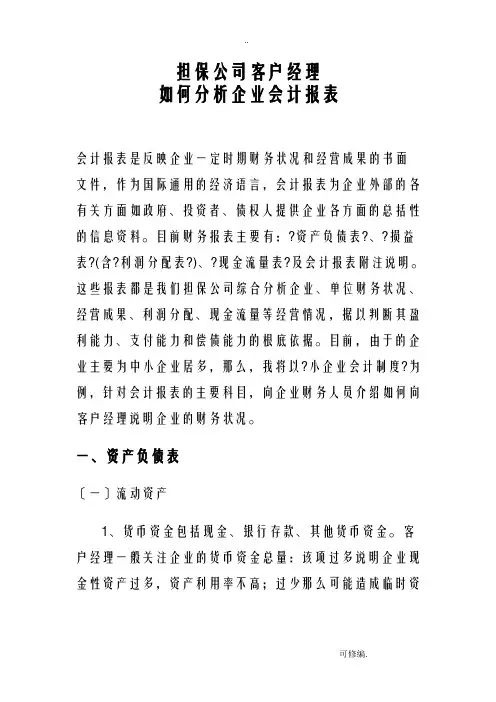 ..

担保公司客户经理
如何分析企业会计报表

会计报表是反映企业一定时期财务状况和经营成果的书面文件，作为国际通用的经济语言，会计报表为企业外部的各有关方面如政府、投资者、债权人提供企业各方面的总括性的信息资料。目前财务报表主要有：?资产负债表?、?损益表?(含?利润分配表?)、?现金流量表?及会计报表附注说明。这些报表都是我们担保公司综合分析企业、单位财务状况、经营成果、利润分配、现金流量等经营情况，据以判断其盈利能力、支付能力和偿债能力的根底依据。目前，由于的企业主要为中小企业居多，那么，我将以?小企业会计制度?为例，针对会计报表的主要科目，向企业财务人员介绍如何向客户经理说明企业的财务状况。

一、资产负债表

〔一〕流动资产

1、货币资金包括现金、银行存款、其他货币资金。客户经理一般关注企业的货币资金总量：该项过多说明企业现金性资产过多，资产利用率不高；过少那么可能造成临时资

可修编.